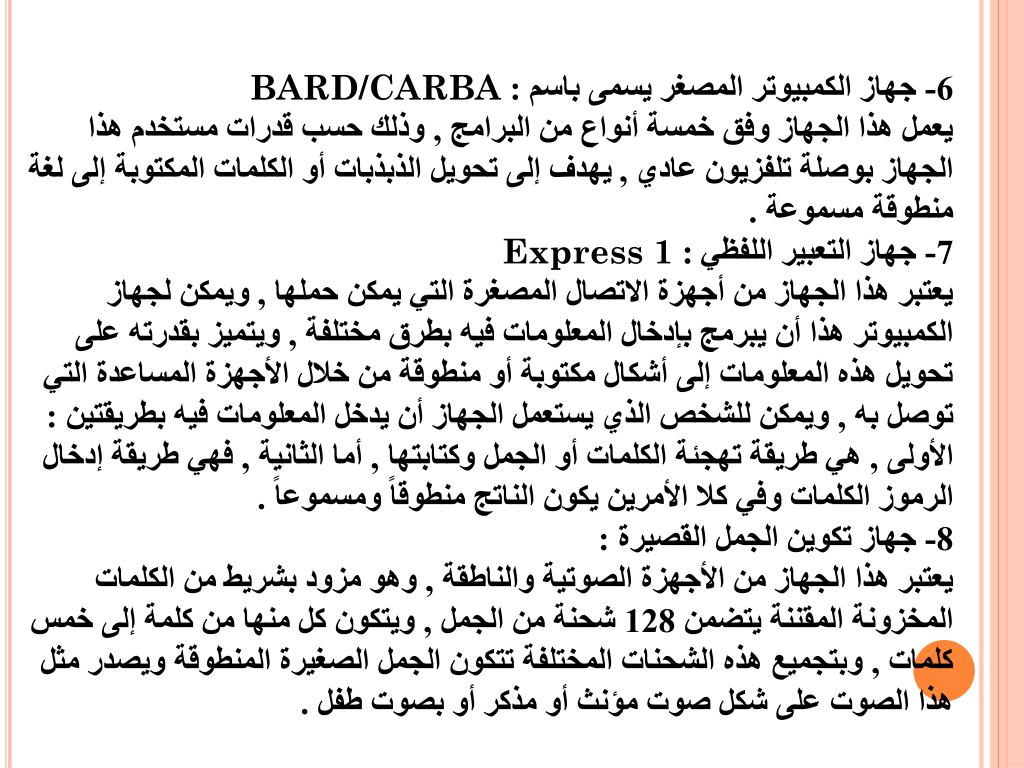 6- جهاز الكمبيوتر المصغر يسمى باسم : BARD/CARBA
يعمل هذا الجهاز وفق خمسة أنواع من البرامج , وذلك حسب قدرات مستخدم هذا الجهاز بوصلة تلفزيون عادي , يهدف إلى تحويل الذبذبات أو الكلمات المكتوبة إلى لغة منطوقة مسموعة .
7- جهاز التعبير اللفظي : Express 1
يعتبر هذا الجهاز من أجهزة الاتصال المصغرة التي يمكن حملها , ويمكن لجهاز الكمبيوتر هذا أن يبرمج بإدخال المعلومات فيه بطرق مختلفة , ويتميز بقدرته على تحويل هذه المعلومات إلى أشكال مكتوبة أو منطوقة من خلال الأجهزة المساعدة التي توصل به , ويمكن للشخص الذي يستعمل الجهاز أن يدخل المعلومات فيه بطريقتين : الأولى , هي طريقة تهجئة الكلمات أو الجمل وكتابتها , أما الثانية , فهي طريقة إدخال الرموز الكلمات وفي كلا الأمرين يكون الناتج منطوقاً ومسموعاً .
8- جهاز تكوين الجمل القصيرة :
يعتبر هذا الجهاز من الأجهزة الصوتية والناطقة , وهو مزود بشريط من الكلمات المخزونة المقننة يتضمن 128 شحنة من الجمل , ويتكون كل منها من كلمة إلى خمس كلمات , وبتجميع هذه الشحنات المختلفة تتكون الجمل الصغيرة المنطوقة ويصدر مثل هذا الصوت على شكل صوت مؤنث أو مذكر أو بصوت طفل .